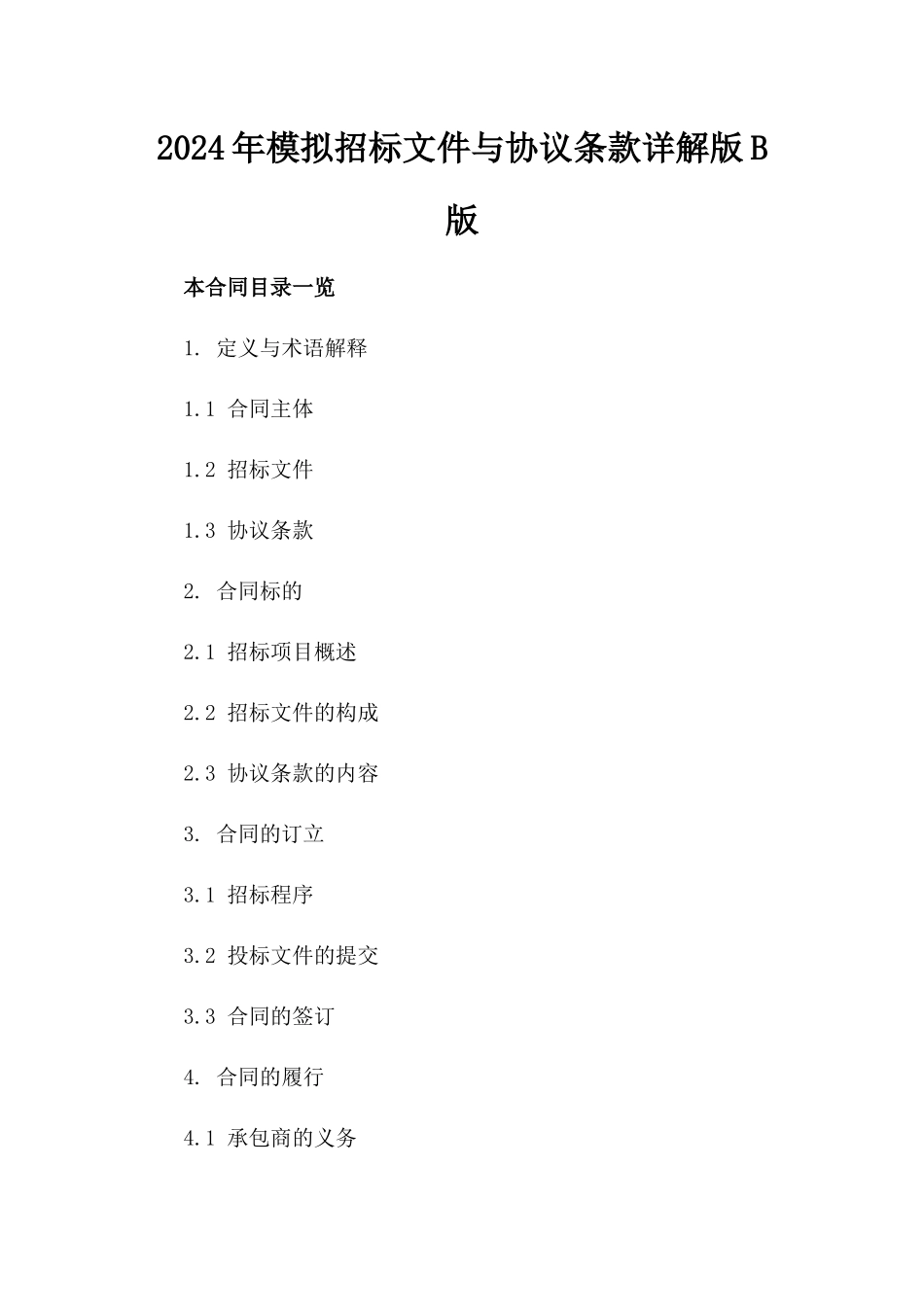 2024年模拟招标文件与协议条款详解版B版

本合同目录一览

1. 定义与术语解释

1.1 合同主体

1.2 招标文件

1.3 协议条款

2. 合同标的

2.1 招标项目概述

2.2 招标文件的构成

2.3 协议条款的内容

3. 合同的订立

3.1 招标程序

3.2 投标文件的提交

3.3 合同的签订

4. 合同的履行

4.1 承包商的义务